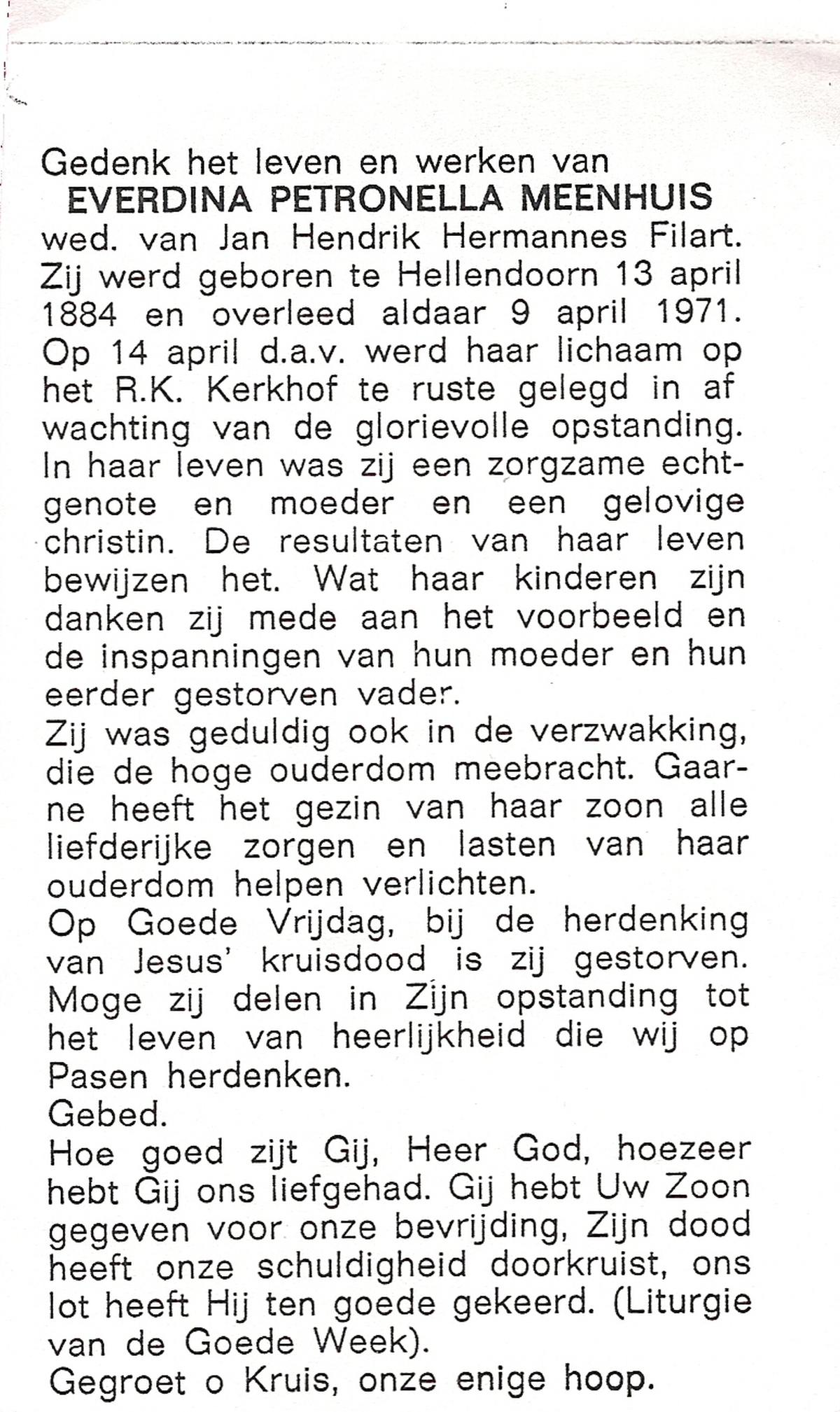 Gedenk het leven en werken van
EVERDINA PETRONELLA MEENHUIS
wed. van Jan Hendrik Hermannes Filart. Zij werd geboren te Hellendoorn 13 april 1884 en overleed aldaar 9 april 1971. Op 14 april d.a.v. werd haar lichaam op het R.K. Kerkhof te ruste gelegd in af wachting van de glorievolle opstanding. In haar leven was zij een zorgzame echtgenote en moeder en een gelovige christin. De resultaten van haar leven bewijzen het. Wat haar kinderen zijn danken zij mede aan het voorbeeld en de inspanningen van hun moeder en hun eerder gestorven vader.
Zij was geduldig ook in de verzwakking, die de hoge ouderdom meebracht. Gaarne heeft het gezin van haar zoon alle liefderijke zorgen en lasten van haar ouderdom helpen verlichten.
Op Goede Vrijdag, bij de herdenking van Jesus' kruisdood is zij gestorven. Moge zij delen in Zijn opstanding tot het leven van heerlijkheid die wij op Pasen herdenken.
Gebed.
Hoe goed zijt Gij, Heer God, hoezeer hebt Gij ons liefgehad. Gij hebt Uw Zoon gegeven voor onze bevrijding, Zijn dood heeft onze schuldigheid doorkruist, ons lot heeft Hij ten goede gekeerd. (Liturgie van de Goede Week).
Gegroet o Kruis, onze enige hoop.